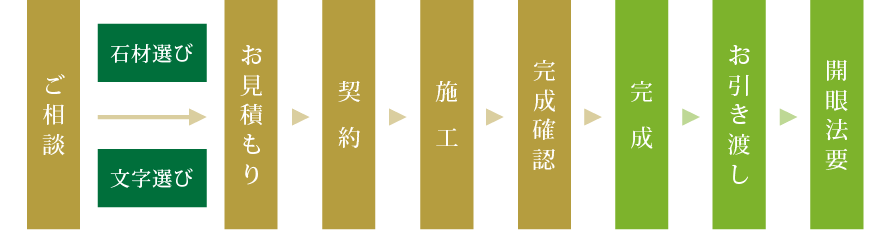 ご相談

石材選び

文字選び

お見積もり

契約

施工

完成確認

完成

お引き渡し

開眼法要